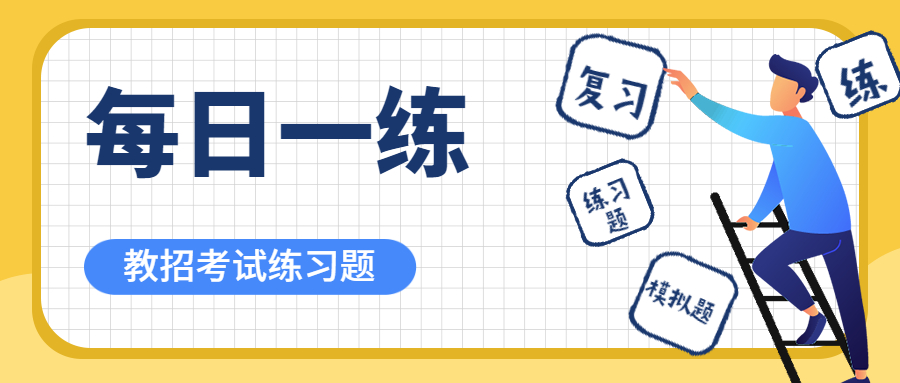 每日一练

教招考试练习题

复习

练

练习题

模拟题